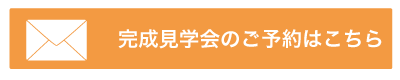 完成見学会のご予約はこちら